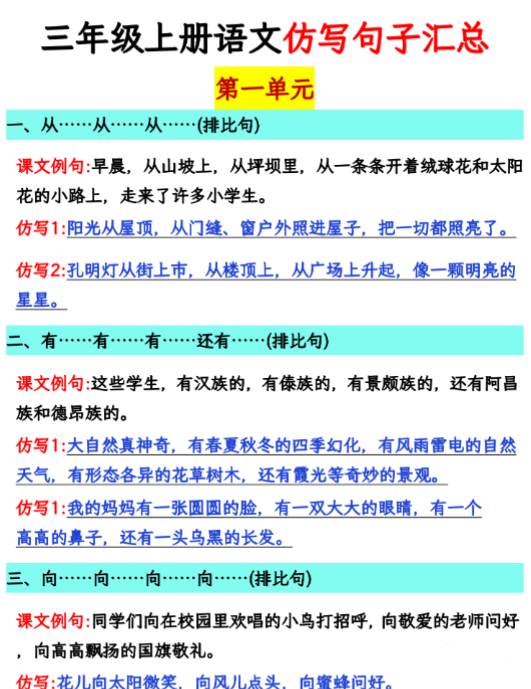 三年级上册语文仿写句子汇总

第一单元

一、从……从……从……(排比句)

课文例句:早晨，从山坡上，从坪坝里，从一条条开着绒球花和太阳花的小路上，走来了许多小学生。

仿写1:阳光从屋顶，从门缝、窗户外照进屋子，把一切都照亮了。

仿写2:孔明灯从街上市，从楼顶上，从广场上升起，像一颗明亮的星星。

二、有……有……有……还有……(排比句)

课文例句:这些学生，有汉族的，有傣族的，有景颇族的，还有阿昌族和德昂族的。

仿写1:大自然真神奇，有春夏秋冬的四季幻化，有风雨雷电的自然天气，有形态各异的花草树木，还有霞光等奇妙的景观。

仿写1:我的妈妈有一张圆圆的脸，有一双大大的眼睛，有一个高高的鼻子，还有一头乌黑的长发。

三、向……向……向……向……(排比句)

课文例句:同学们向在校园里欢唱的小鸟打招呼，向敬爱的老师问好，向高高飘扬的国旗敬礼。

仿写:花儿向太阳微笑，向风儿点头，向蜜蜂问好。